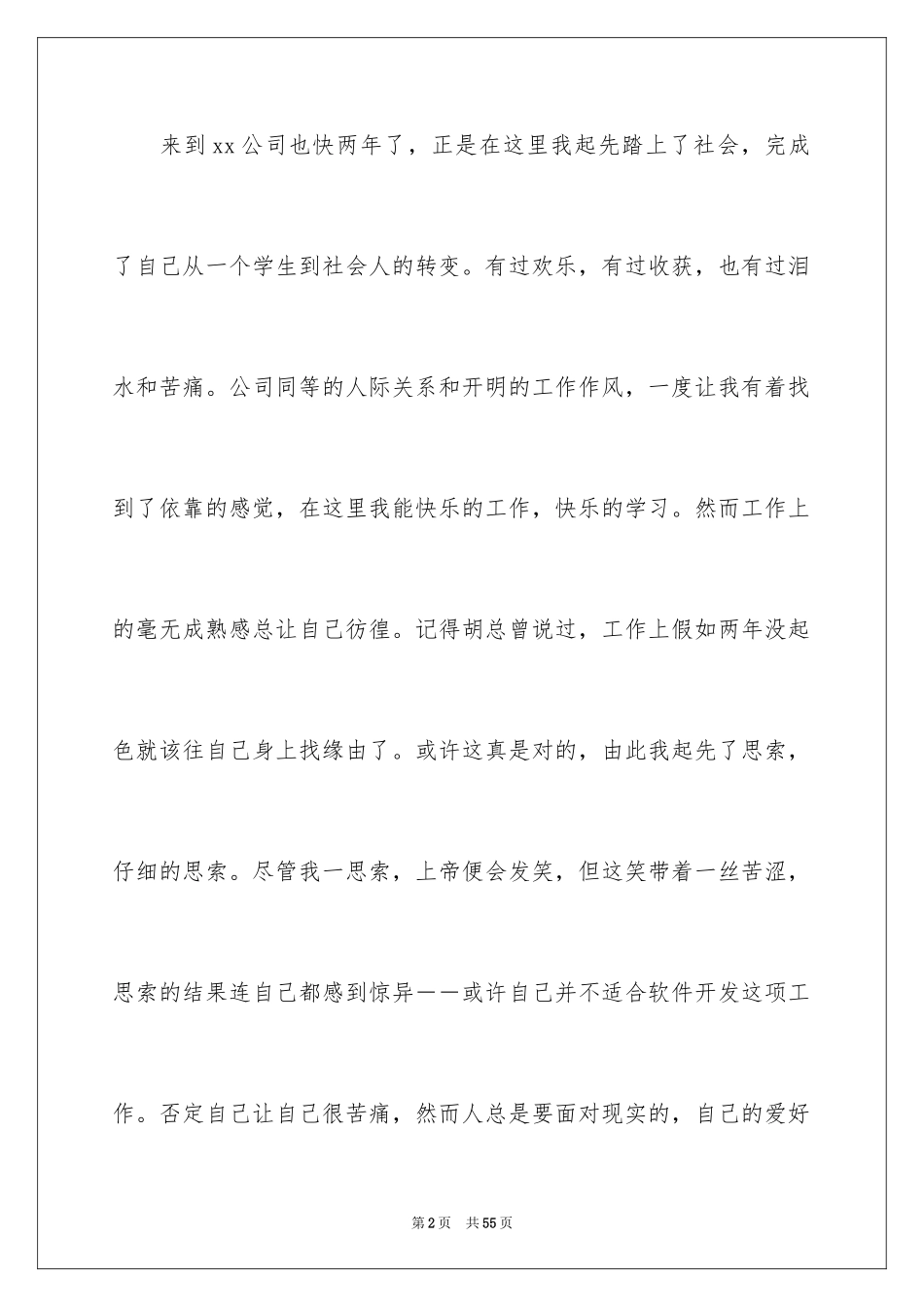 来到xx公司也快两年了，正是在这里我起先踏上了社会，完成了自己从一个学生到社会人的转变。有过欢乐，有过收获，也有过泪水和苦痛。公司同等的人际关系和开明的工作作风，一度让我有着找到了依靠的感觉，在这里我能快乐的工作，快乐的学习。然而工作上的毫无成熟感总让自己彷徨。记得胡总曾说过，工作上假如两年没起色就该往自己身上找缘由了。或许这真是对的，由此我起先了思索，仔细的思索。尽管我一思索，上帝便会发笑，但这笑带着一丝苦涩，思索的结果连自己都感到惊异——或许自己并不适合软件开发这项工作。否定自己让自己很苦痛，然而人总是要面对现实的，自己的爱好

第2页 共55页